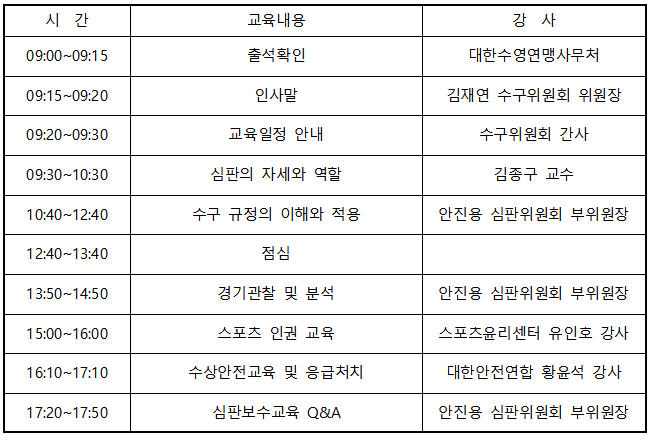 | 시 간 | 교육내용 | 강 사 |
|---|---|---|
| 09:00~09:15 | 출석확인 | 대한수영연맹사무처 |
| 09:15~09:20 | 인사말 | 김재연 수구위원회 위원장 |
| 09:20~09:30 | 교육일정 안내 | 수구위원회 간사 |
| 09:30~10:30 | 심판의 자세와 역할 | 김종구 교수 |
| 10:40~12:40 | 수구 규정의 이해와 적용 | 안진용 심판위원회 부위원장 |
| 12:40~13:40 | 점심 | |
| 13:50~14:50 | 경기관찰 및 분석 | 안진용 심판위원회 부위원장 |
| 15:00~16:00 | 스포츠 인권 교육 | 스포츠윤리센터 유인호 강사 |
| 16:10~17:10 | 수상안전교육 및 응급처치 | 대한안전연합 황윤석 강사 |
| 17:20~17:50 | 심판보수교육 Q&A | 안진용 심판위원회 부위원장 |